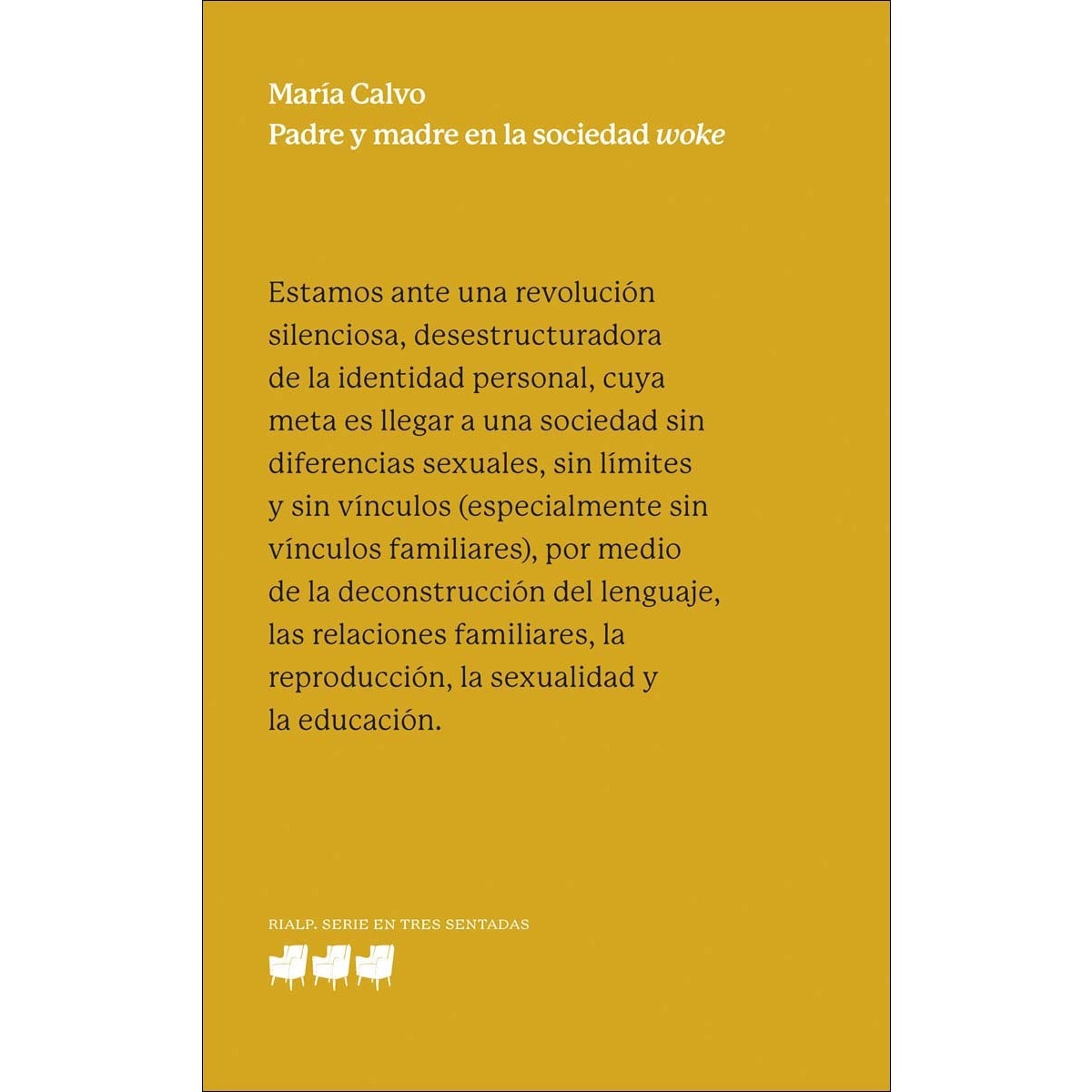 María Calvo
Padre y madre en la sociedad woke

Estamos ante una revolución silenciosa, desestructuradora de la identidad personal, cuya meta es llegar a una sociedad sin diferencias sexuales, sin límites y sin vínculos (especialmente sin vínculos familiares), por medio de la deconstrucción del lenguaje, las relaciones familiares, la reproducción, la sexualidad y la educación.

RIALP. SERIE EN TRES SENTADAS